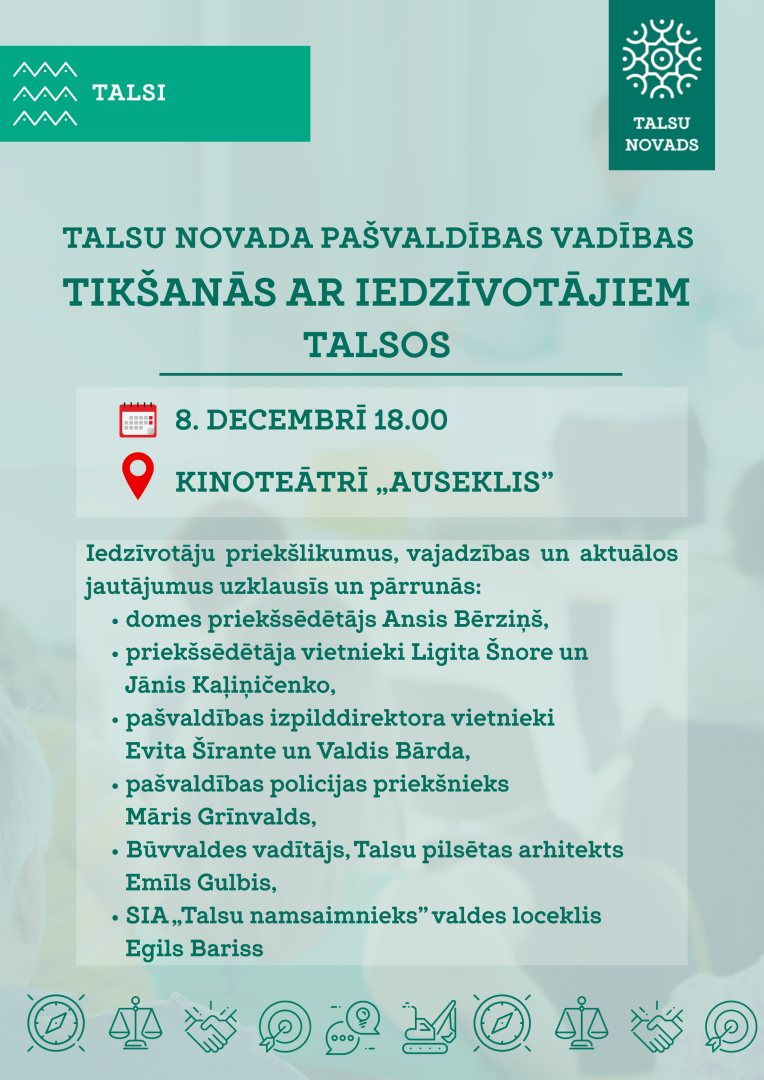 TALSI

TALSU NOVADS

TALSU NOVADA PAŠVALDĪBAS VADĪBAS
TIKŠANĀS AR IEDZĪVOTĀJIEM
TALSOS

8. DECEMBRĪ 18.00

KINOTEĀTRĪ „AUSEKLIS”

Iedzīvotāju priekšlikumus, vajadzības un aktuālos jautājumus uzklausīs un pārrunās:
• domes priekšsēdētājs Ansis Bērziņš,
• priekšsēdētāja vietnieki Ligita Šnore un Jānis Kaļiņičenko,
• pašvaldības izpilddirektora vietnieki Evita Šīrante un Valdis Bārda,
• pašvaldības policijas priekšnieks Māris Grīnvalds,
• Būvvaldes vadītājs, Talsu pilsētas arhitekts Emīls Gulbis,
• SIA „Talsu namsaimnieks” valdes loceklis Egils Bariss